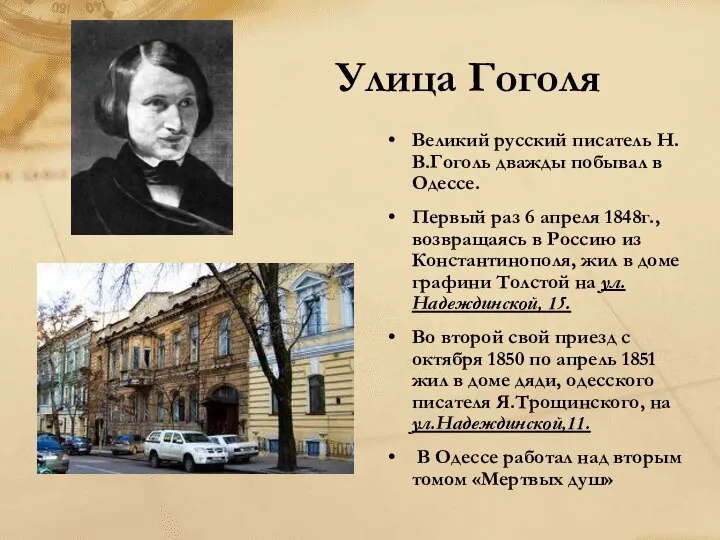 Улица Гоголя

• Великий русский писатель Н. В.Гоголь дважды побывал в Одессе.

• Первый раз 6 апреля 1848г., возвращаясь в Россию из Константинополя, жил в доме графини Толстой на ул. Надеждинской, 15.

• Во второй свой приезд с октября 1850 по апрель 1851 жил в доме дяди, одесского писателя Я.Трощинского, на ул.Надеждинской,11.

• В Одессе работал над вторым томом «Мертвых душ»